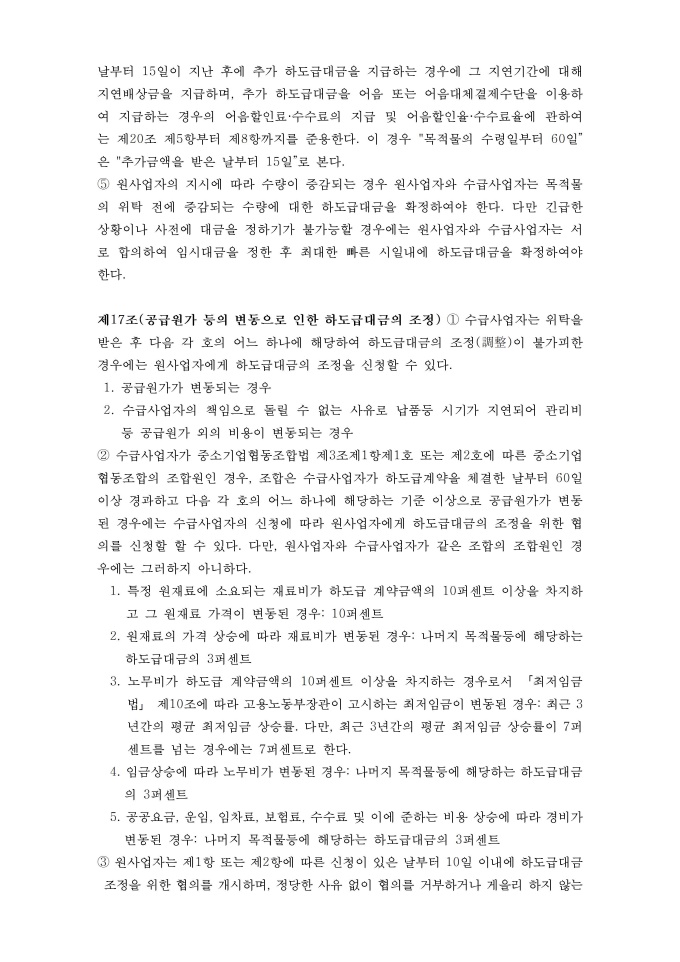 날부터 15일이 지난 후에 추가 하도급대금을 지급하는 경우에 그 지연기간에 대해 지연배상금을 지급하며, 추가 하도급대금을 어음 또는 어음대체결제수단을 이용하여 지급하는 경우의 어음할인료·수수료의 지급 및 어음할인율·수수료율에 관하여는 제20조 제5항부터 제8항까지를 준용한다. 이 경우 "목적물의 수령일부터 60일"은 "추가금액을 받은 날부터 15일"로 본다.
⑤ 원사업자의 지시에 따라 수량이 증감되는 경우 원사업자와 수급사업자는 목적물의 위탁 전에 증감되는 수량에 대한 하도급대금을 확정하여야 한다. 다만 긴급한 상황이나 사전에 대금을 정하기가 불가능할 경우에는 원사업자와 수급사업자는 서로 합의하여 임시대금을 정한 후 최대한 빠른 시일내에 하도급대금을 확정하여야 한다.

제17조(공급원가 등의 변동으로 인한 하도급대금의 조정) ① 수급사업자는 위탁을 받은 후 다음 각 호의 어느 하나에 해당하여 하도급대금의 조정(調整)이 불가피한 경우에는 원사업자에게 하도급대금의 조정을 신청할 수 있다.
1. 공급원가가 변동되는 경우
2. 수급사업자의 책임으로 돌릴 수 없는 사유로 납품등 시기가 지연되어 관리비 등 공급원가 외의 비용이 변동되는 경우
② 수급사업자가 중소기업협동조합법 제3조제1항제1호 또는 제2호에 따른 중소기업협동조합의 조합원인 경우, 조합은 수급사업자가 하도급계약을 체결한 날부터 60일 이상 경과하고 다음 각 호의 어느 하나에 해당하는 기준 이상으로 공급원가가 변동된 경우에는 수급사업자의 신청에 따라 원사업자에게 하도급대금의 조정을 위한 협의를 신청할 할 수 있다. 다만, 원사업자와 수급사업자가 같은 조합의 조합원인 경우에는 그러하지 아니하다.
1. 특정 원재료에 소요되는 재료비가 하도급 계약금액의 10퍼센트 이상을 차지하고 그 원재료 가격이 변동된 경우: 10퍼센트
2. 원재료의 가격 상승에 따라 재료비가 변동된 경우: 나머지 목적물등에 해당하는 하도급대금의 3퍼센트
3. 노무비가 하도급 계약금액의 10퍼센트 이상을 차지하는 경우로서 「최저임금법」 제10조에 따라 고용노동부장관이 고시하는 최저임금이 변동된 경우: 최근 3년간의 평균 최저임금 상승률. 다만, 최근 3년간의 평균 최저임금 상승률이 7퍼센트를 넘는 경우에는 7퍼센트로 한다.
4. 임금상승에 따라 노무비가 변동된 경우: 나머지 목적물등에 해당하는 하도급대금의 3퍼센트
5. 공공요금, 운임, 임차료, 보험료, 수수료 및 이에 준하는 비용 상승에 따라 경비가 변동된 경우: 나머지 목적물등에 해당하는 하도급대금의 3퍼센트
③ 원사업자는 제1항 또는 제2항에 따른 신청이 있은 날부터 10일 이내에 하도급대금 조정을 위한 협의를 개시하며, 정당한 사유 없이 협의를 거부하거나 게을리 하지 않는